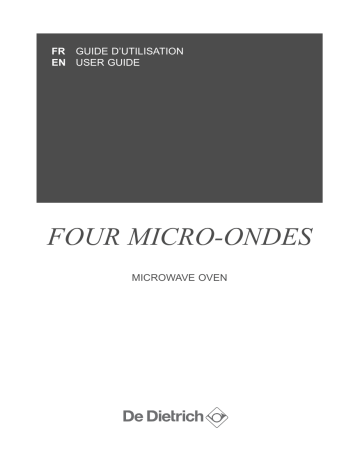 FR GUIDE D'UTILISATION
EN USER GUIDE

FOUR MICRO-ONDES

MICROWAVE OVEN

De Dietrich